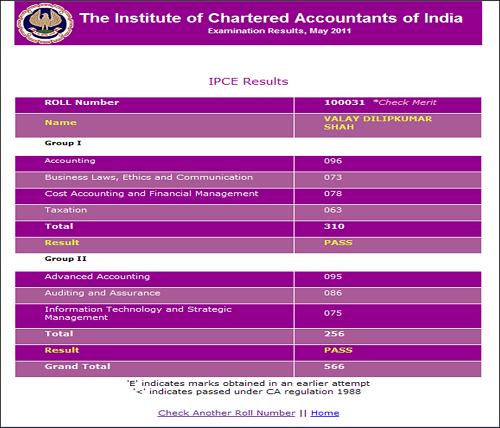 The Institute of Chartered Accountants of India
Examination Results, May 2011

IPCE Results

| ROLL Number | 100031 *Check Merit |
|---|---|
| Name | VALAY DILIPKUMAR SHAH |
| Group I | |
| Accounting | 096 |
| Business Laws, Ethics and Communication | 073 |
| Cost Accounting and Financial Management | 078 |
| Taxation | 063 |
| Total | 310 |
| Result | PASS |
| Group II | |
| Advanced Accounting | 095 |
| Auditing and Assurance | 086 |
| Information Technology and Strategic Management | 075 |
| Total | 256 |
| Result | PASS |
| Grand Total | 566 |

'E' indicates marks obtained in an earlier attempt
'<' indicates passed under CA regulation 1988

Check Another Roll Number || Home